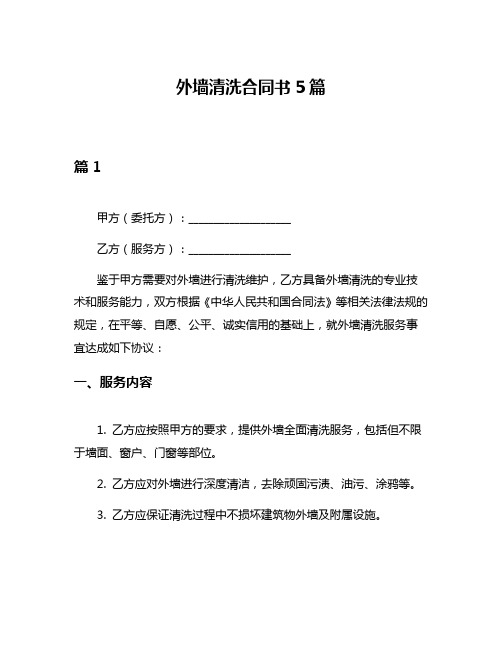 外墙清洗合同书 5 篇

篇 1

甲方（委托方）：__________________

乙方（服务方）：__________________

鉴于甲方需要对外墙进行清洗维护，乙方具备外墙清洗的专业技术和服务能力，双方根据《中华人民共和国合同法》等相关法律法规的规定，在平等、自愿、公平、诚实信用的基础上，就外墙清洗服务事宜达成如下协议：

一、服务内容

1. 乙方应按照甲方的要求，提供外墙全面清洗服务，包括但不限于墙面、窗户、门窗等部位。

2. 乙方应对外墙进行深度清洁，去除顽固污渍、油污、涂鸦等。

3. 乙方应保证清洗过程中不损坏建筑物外墙及附属设施。